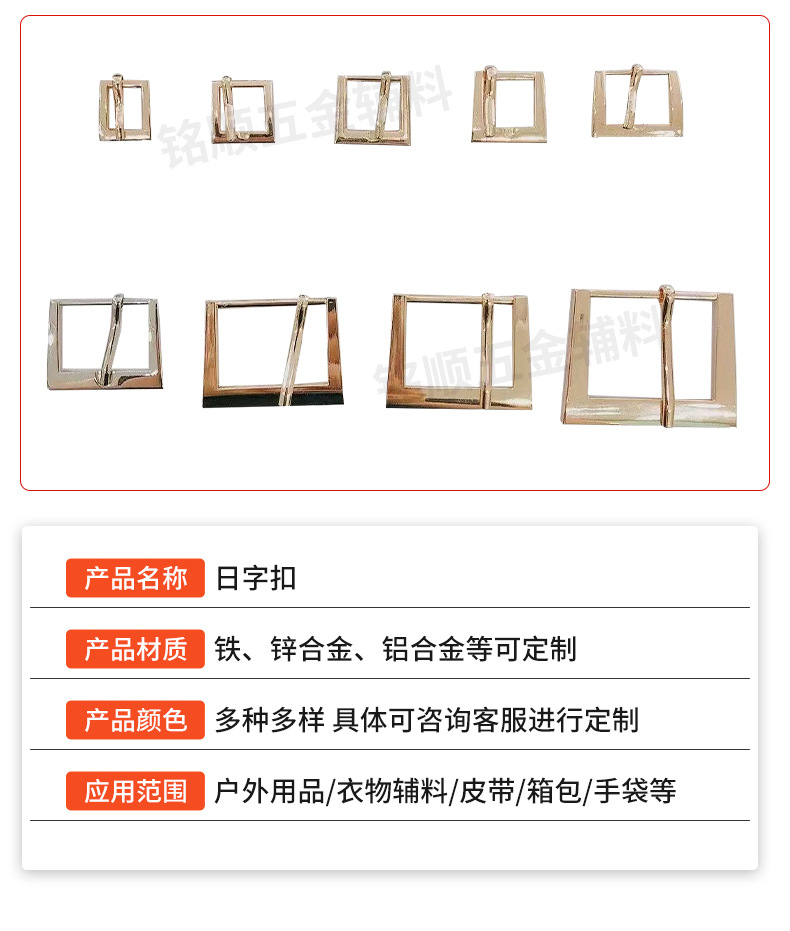 产品名称 日字扣

产品材质 铁、锌合金、铝合金等可定制

产品颜色 多种多样 具体可咨询客服进行定制

应用范围 户外用品/衣物辅料/皮带/箱包/手袋等

铭顺五金辅料